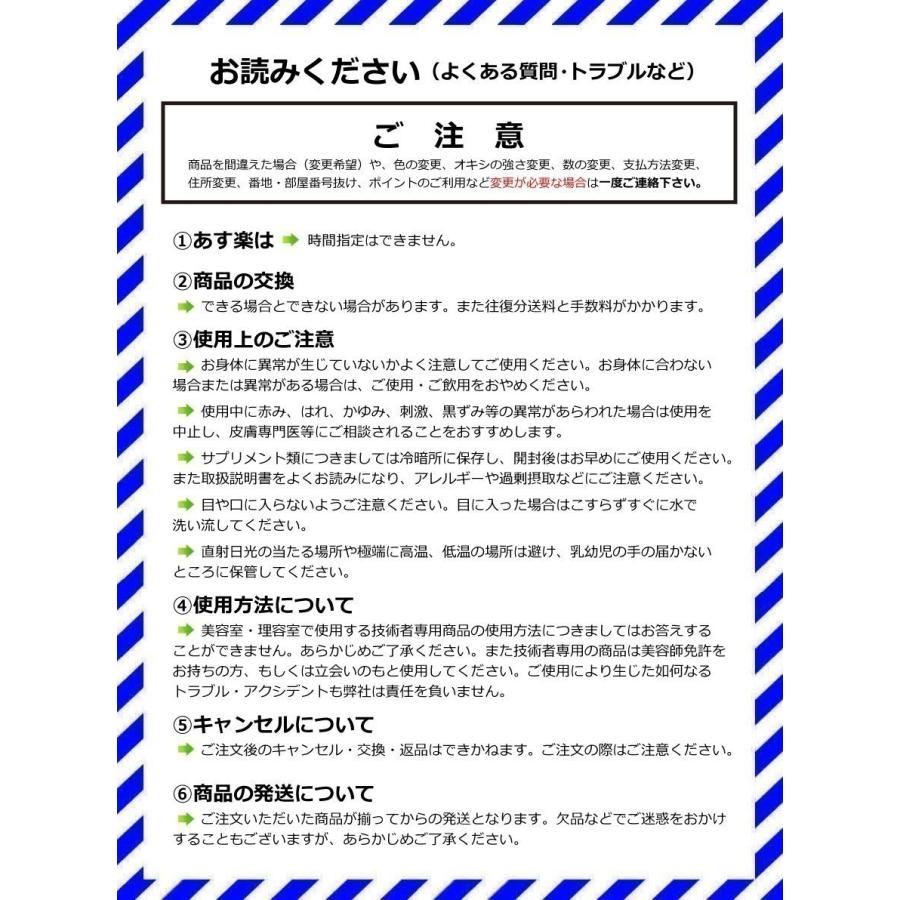 お読みください（よくある質問・トラブルなど）

ご 注 意

商品を間違えた場合（変更希望）や、色の変更、オキシの強さ変更、数の変更、支払方法変更、住所変更、番地・部屋番号抜け、ポイントのご利用など変更が必要な場合は一度ご連絡下さい。

①あす楽は ➡ 時間指定はできません。

②商品の交換
➡ できる場合とできない場合があります。また往復分送料と手数料がかかります。

③使用上のご注意
➡ お身体に異常が生じていないかよく注意してご使用ください。お身体に合わない場合または異常がある場合は、ご使用・ご飲用をおやめください。

➡ 使用中に赤み、はれ、かゆみ、刺激、黒ずみ等の異常があらわれた場合は使用を中止し、皮膚専門医等にご相談されることをおすすめします。

➡ サプリメント類につきましては冷暗所に保存し、開封後はお早めにご使用ください。また取扱説明書をよくお読みになり、アレルギーや過剰摂取などにご注意ください。

➡ 目や口に入らないようご注意ください。目に入った場合はこすらずすぐに水で洗い流してください。

➡ 直射日光の当たる場所や極端に高温、低温の場所は避け、乳幼児の手の届かないところに保管してください。

④使用方法について
➡ 美容室・理容室で使用する技術者専用商品の使用方法につきましてはお答えすることができません。あらかじめご了承ください。また技術者専用の商品は美容師免許をお持ちの方、もしくは立会いのもと使用してください。ご使用により生じた如何なるトラブル・アクシデントも弊社は責任を負いません。

⑤キャンセルについて
➡ ご注文後のキャンセル・交換・返品はできかねます。ご注文の際はご注意ください。

⑥商品の発送について
➡ ご注文いただいた商品が揃ってからの発送となります。欠品などでご迷惑をおかけすることもございますが、あらかじめご了承ください。